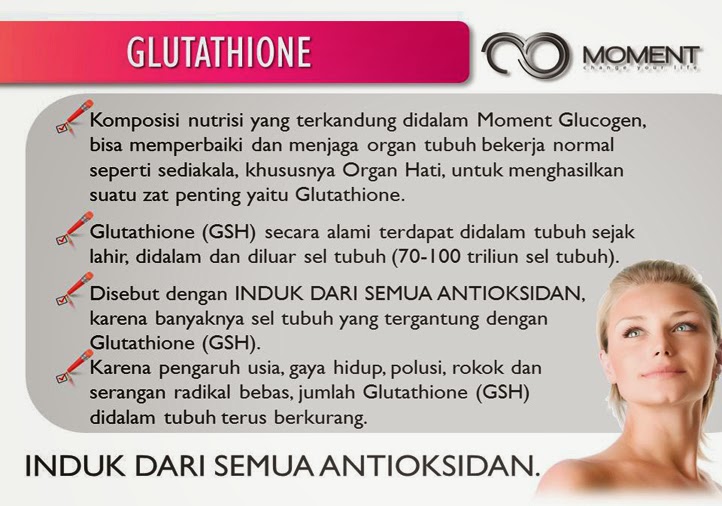 GLUTATHIONE

MOMENT
change your life

☑ Komposisi nutrisi yang terkandung didalam Moment Glucogen, bisa memperbaiki dan menjaga organ tubuh bekerja normal seperti sediakala, khususnya Organ Hati, untuk menghasilkan suatu zat penting yaitu Glutathione.

☑ Glutathione (GSH) secara alami terdapat didalam tubuh sejak lahir, didalam dan diluar sel tubuh (70-100 triliun sel tubuh).

☑ Disebut dengan INDUK DARI SEMUA ANTIOKSIDAN, karena banyaknya sel tubuh yang tergantung dengan Glutathione (GSH).

☑ Karena pengaruh usia, gaya hidup, polusi, rokok dan serangan radikal bebas, jumlah Glutathione (GSH) didalam tubuh terus berkurang.

INDUK DARI SEMUA ANTIOKSIDAN.